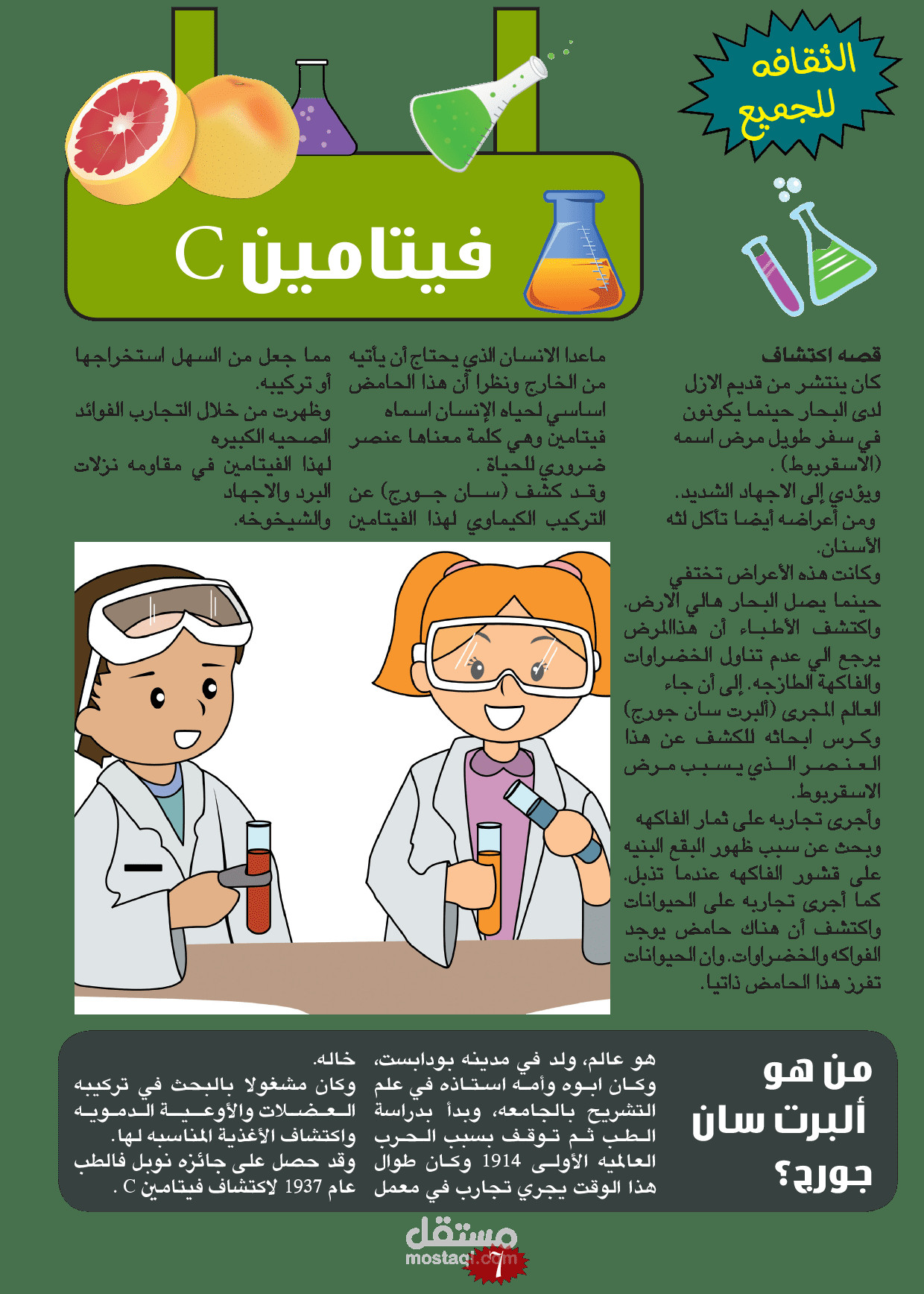 الثقافه للجميع

فيتامين C

قصه اكتشاف
كان ينتشر من قديم الازل لدى البحار حينما يكونون في سفر طويل مرض اسمه (الاسقربوط) .
ويؤدي إلى الاجهاد الشديد.
ومن أعراضه أيضا تأكل لثه الأسنان.
وكانت هذه الأعراض تختفي حينما يصل البحار هالي الارض.
واكتشف الأطباء أن هذاالمرض يرجع الي عدم تناول الخضراوات والفاكهة الطازجه. إلى أن جاء العالم المجرى (ألبرت سان جورج) وكرس ابحاثه للكشف عن هذا العنصر الذي يسبب مرض الاسقربوط.
وأجرى تجاربه على ثمار الفاكهه وبحث عن سبب ظهور البقع البنيه على قشور الفاكهه عندما تذبل.
كما أجرى تجاربه على الحيوانات واكتشف أن هناك حامض يوجد الفواكه والخضراوات. وان الحيوانات تفرز هذا الحامض ذاتيا.

ماعدا الانسان الذي يحتاج أن يأتيه من الخارج ونظرا أن هذا الحامض اساسي لحياه الإنسان اسماه فيتامين وهي كلمة معناها عنصر ضروري للحياة .
وقد كشف (سان جورج) عن التركيب الكيماوي لهذا الفيتامين

مما جعل من السهل استخراجها أو تركيبه.
وظهرت من خلال التجارب الفوائد الصحيه الكبيره
لهذا الفيتامين في مقاومه نزلات البرد والاجهاد والشيخوخه.

من هو ألبرت سان جورج؟

هو عالم، ولد في مدينه بودابست، وكان ابوه وأمه استاذه في علم التشريح بالجامعه، وبدأ بدراسة الطب ثم توقف بسبب الحرب العالميه الأولى 1914 وكان طوال هذا الوقت يجري تجارب في معمل

خاله.
وكان مشغولا بالبحث في تركيبه العضلات والأوعية الدمويه واكتشاف الأغذية المناسبه لها.
وقد حصل على جائزه نوبل فالطب عام 1937 لاكتشاف فيتامين C .

مستقل
mostaql.com
7